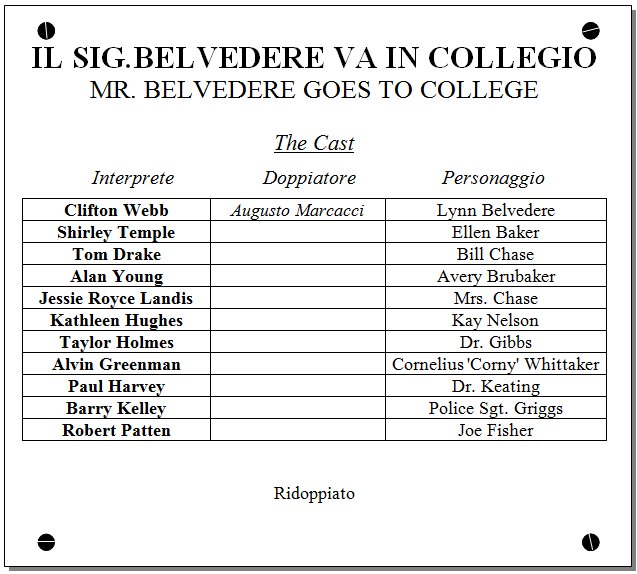 IL SIG.BELVEDERE VA IN COLLEGIO
MR. BELVEDERE GOES TO COLLEGE

The Cast

| Interprete | Doppiatore | Personaggio |
|---|---|---|
| Clifton Webb | Augusto Marcacci | Lynn Belvedere |
| Shirley Temple | | Ellen Baker |
| Tom Drake | | Bill Chase |
| Alan Young | | Avery Brubaker |
| Jessie Royce Landis | | Mrs. Chase |
| Kathleen Hughes | | Kay Nelson |
| Taylor Holmes | | Dr. Gibbs |
| Alvin Greenman | | Cornelius 'Corny' Whittaker |
| Paul Harvey | | Dr. Keating |
| Barry Kelley | | Police Sgt. Griggs |
| Robert Patten | | Joe Fisher |

Ridoppiato